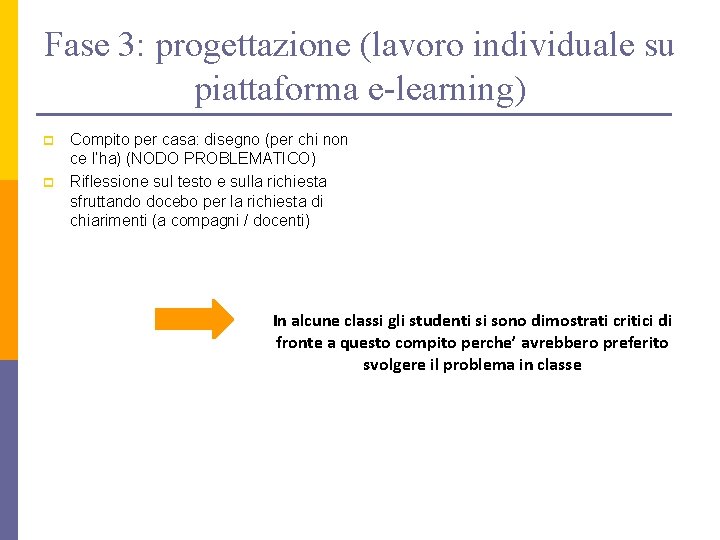 Fase 3: progettazione (lavoro individuale su piattaforma e-learning)

Compito per casa: disegno (per chi non ce l'ha) (NODO PROBLEMATICO)

Riflessione sul testo e sulla richiesta sfruttando docebo per la richiesta di chiarimenti (a compagni / docenti)

In alcune classi gli studenti si sono dimostrati critici di fronte a questo compito perche' avrebbero preferito svolgere il problema in classe